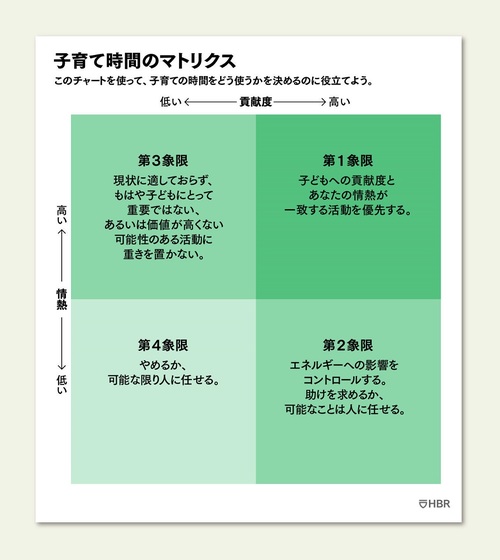 子育て時間のマトリクス

このチャートを使って、子育ての時間をどう使うかを決めるのに役立てよう。

低い ← 貢献度 → 高い

高い ↑ 情熱 ↓ 低い

第3象限

現状に適しておらず、もはや子どもにとって重要ではない、あるいは価値が高くない可能性のある活動に重きを置かない。

第1象限

子どもへの貢献度とあなたの情熱が一致する活動を優先する。

第4象限

やめるか、可能な限り人に任せる。

第2象限

エネルギーへの影響をコントロールする。助けを求めるか、可能なことは人に任せる。

HBR